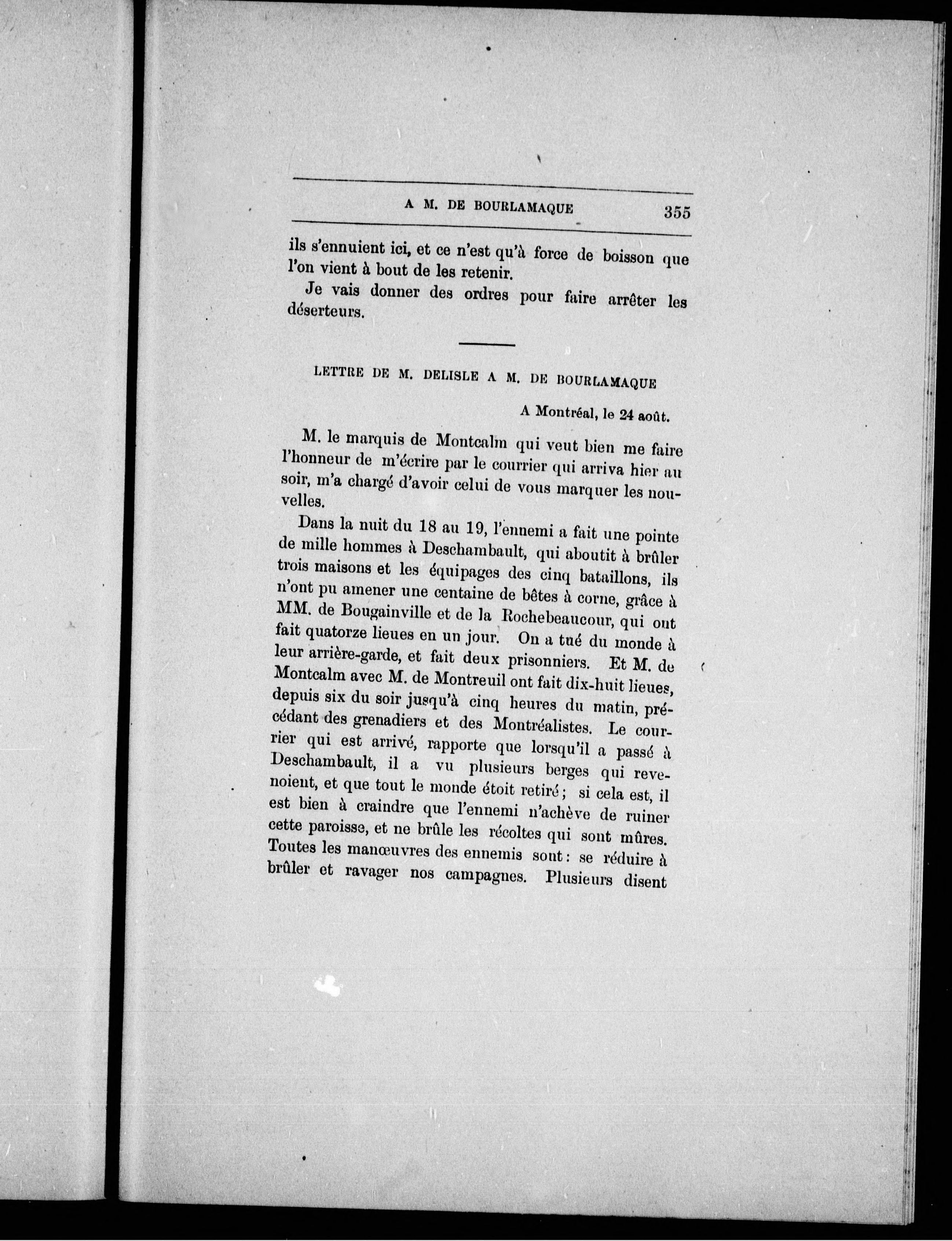 A M. DE BOURLAMAQUE 355

ils s'ennuient ici, et ce n'est qu'à force de boisson que l'on vient à bout de les retenir.

Je vais donner des ordres pour faire arrêter les déserteurs.

LETTRE DE M. DELISLE A M. DE BOURLAMAQUE

A Montréal, le 24 août.

M. le marquis de Montcalm qui veut bien me faire l'honneur de m'écrire par le courrier qui arriva hier au soir, m'a chargé d'avoir celui de vous marquer les nouvelles.

Dans la nuit du 18 au 19, l'ennemi a fait une pointe de mille hommes à Deschambault, qui aboutit à brûler trois maisons et les équipages des cinq bataillons, ils n'ont pu amener une centaine de bêtes à corne, grâce à MM. de Bougainville et de la Rochebeaucour, qui ont fait quatorze lieues en un jour. On a tué du monde à leur arrière-garde, et fait deux prisonniers. Et M. de Montcalm avec M. de Montreuil ont fait dix-huit lieues, depuis six du soir jusqu'à cinq heures du matin, précédant des grenadiers et des Montréalistes. Le courrier qui est arrivé, rapporte que lorsqu'il a passé à Deschambault, il a vu plusieurs berges qui revenoient, et que tout le monde étoit retiré; si cela est, il est bien à craindre que l'ennemi n'achève de ruiner cette paroisse, et ne brûle les récoltes qui sont mûres. Toutes les manœuvres des ennemis sont: se réduire à brûler et ravager nos campagnes. Plusieurs disent